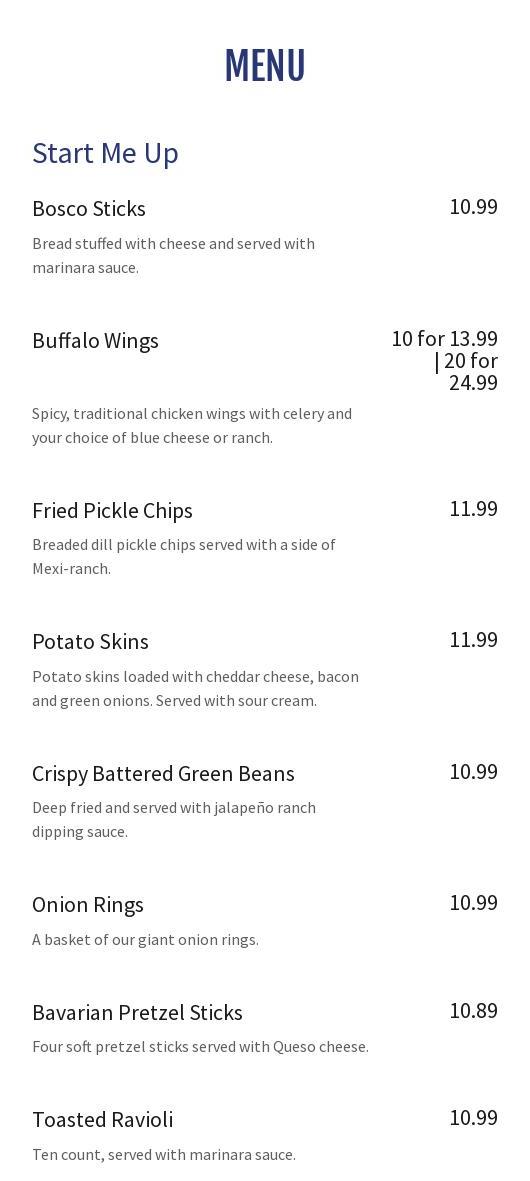 MENU

Start Me Up

Bosco Sticks
10.99

Bread stuffed with cheese and served with marinara sauce.

Buffalo Wings
10 for 13.99 | 20 for 24.99

Spicy, traditional chicken wings with celery and your choice of blue cheese or ranch.

Fried Pickle Chips
11.99

Breaded dill pickle chips served with a side of Mexi-ranch.

Potato Skins
11.99

Potato skins loaded with cheddar cheese, bacon and green onions. Served with sour cream.

Crispy Battered Green Beans
10.99

Deep fried and served with jalapeño ranch dipping sauce.

Onion Rings
10.99

A basket of our giant onion rings.

Bavarian Pretzel Sticks
10.89

Four soft pretzel sticks served with Queso cheese.

Toasted Ravioli
10.99

Ten count, served with marinara sauce.